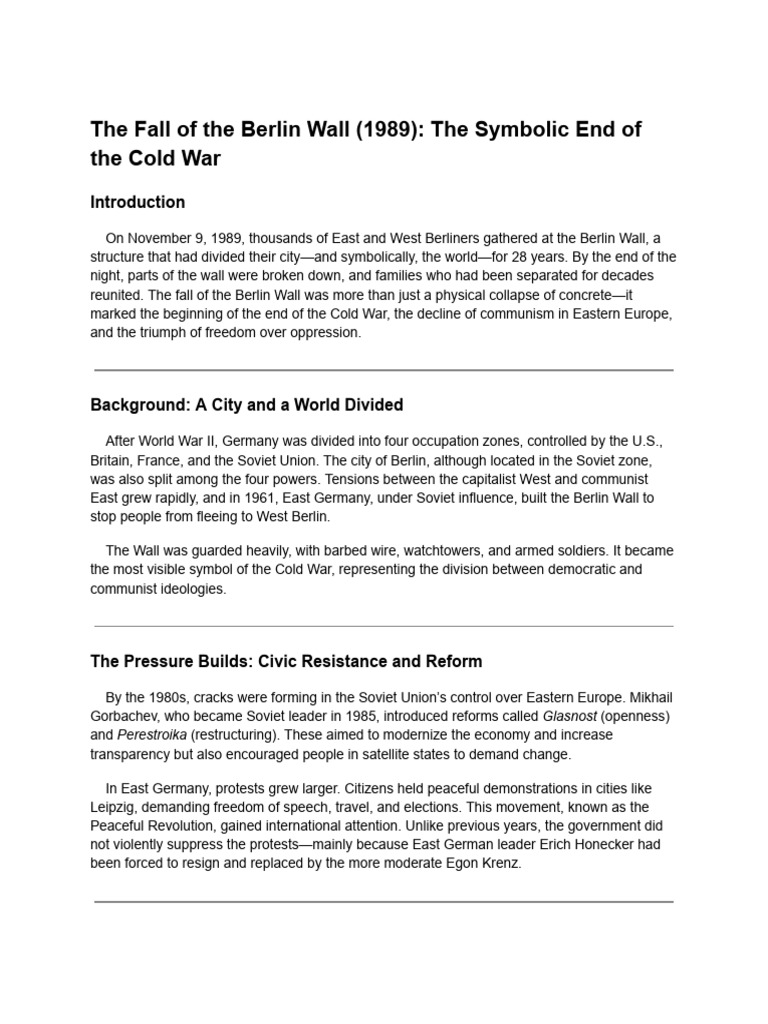 The Fall of the Berlin Wall (1989): The Symbolic End of the Cold War

Introduction

On November 9, 1989, thousands of East and West Berliners gathered at the Berlin Wall, a structure that had divided their city—and symbolically, the world—for 28 years. By the end of the night, parts of the wall were broken down, and families who had been separated for decades reunited. The fall of the Berlin Wall was more than just a physical collapse of concrete—it marked the beginning of the end of the Cold War, the decline of communism in Eastern Europe, and the triumph of freedom over oppression.

Background: A City and a World Divided

After World War II, Germany was divided into four occupation zones, controlled by the U.S., Britain, France, and the Soviet Union. The city of Berlin, although located in the Soviet zone, was also split among the four powers. Tensions between the capitalist West and communist East grew rapidly, and in 1961, East Germany, under Soviet influence, built the Berlin Wall to stop people from fleeing to West Berlin.

The Wall was guarded heavily, with barbed wire, watchtowers, and armed soldiers. It became the most visible symbol of the Cold War, representing the division between democratic and communist ideologies.

The Pressure Builds: Civic Resistance and Reform

By the 1980s, cracks were forming in the Soviet Union's control over Eastern Europe. Mikhail Gorbachev, who became Soviet leader in 1985, introduced reforms called Glasnost (openness) and Perestroika (restructuring). These aimed to modernize the economy and increase transparency but also encouraged people in satellite states to demand change.

In East Germany, protests grew larger. Citizens held peaceful demonstrations in cities like Leipzig, demanding freedom of speech, travel, and elections. This movement, known as the Peaceful Revolution, gained international attention. Unlike previous years, the government did not violently suppress the protests—mainly because East German leader Erich Honecker had been forced to resign and replaced by the more moderate Egon Krenz.